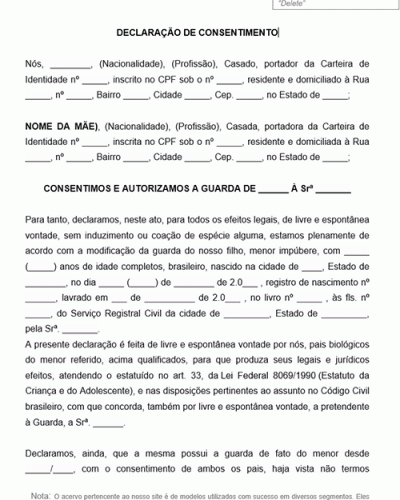 "Delete"

DECLARAÇÃO DE CONSENTIMENTO

Nós, ________, (Nacionalidade), (Profissão), Casado, portador da Carteira de Identidade nº _____, inscrito no CPF sob o nº _____, residente e domiciliado à Rua _____, nº _____, Bairro _____, Cidade _____, Cep. _____, no Estado de _____;

NOME DA MÃE), (Nacionalidade), (Profissão), Casada, portadora da Carteira de Identidade nº _____, inscrita no CPF sob o nº _____, residente e domiciliada à Rua _____, nº _____, Bairro _____, Cidade _____, Cep. _____, no Estado de _____;

CONSENTIMOS E AUTORIZAMOS A GUARDA DE ______ À Srª _______

Para tanto, declaramos, neste ato, para todos os efeitos legais, de livre e espontânea vontade, sem induzimento ou coação de espécie alguma, estamos plenamente de acordo com a modificação da guarda do nosso filho, menor impúbere, com _____ (_____) anos de idade completos, brasileiro, nascido na cidade de ____, Estado de ________, no dia _____ (_____) de ________ de 2.0___ , registro de nascimento nº ______, lavrado em ___ de __________ de 2.0___ , no livro nº _____ , às fls. nº _____, do Serviço Registral Civil da cidade de _________, Estado de _________, pela Srª. _______.
A presente declaração é feita de livre e espontânea vontade por nós, pais biológicos do menor referido, acima qualificados, para que produza seus legais e jurídicos efeitos, atendendo o estatuído no art. 33, da Lei Federal 8069/1990 (Estatuto da Criança e do Adolescente), e nas disposições pertinentes ao assunto no Código Civil brasileiro, com que concorda, também por livre e espontânea vontade, a pretendente à Guarda, a Srª. ______.

Declaramos, ainda, que a mesma possui a guarda de fato do menor desde _____/____, com o consentimento de ambos os pais, haja vista não termos

Nota: O acervo pertencente ao nosso site é de modelos utilizados com sucesso em diversos segmentos. Eles